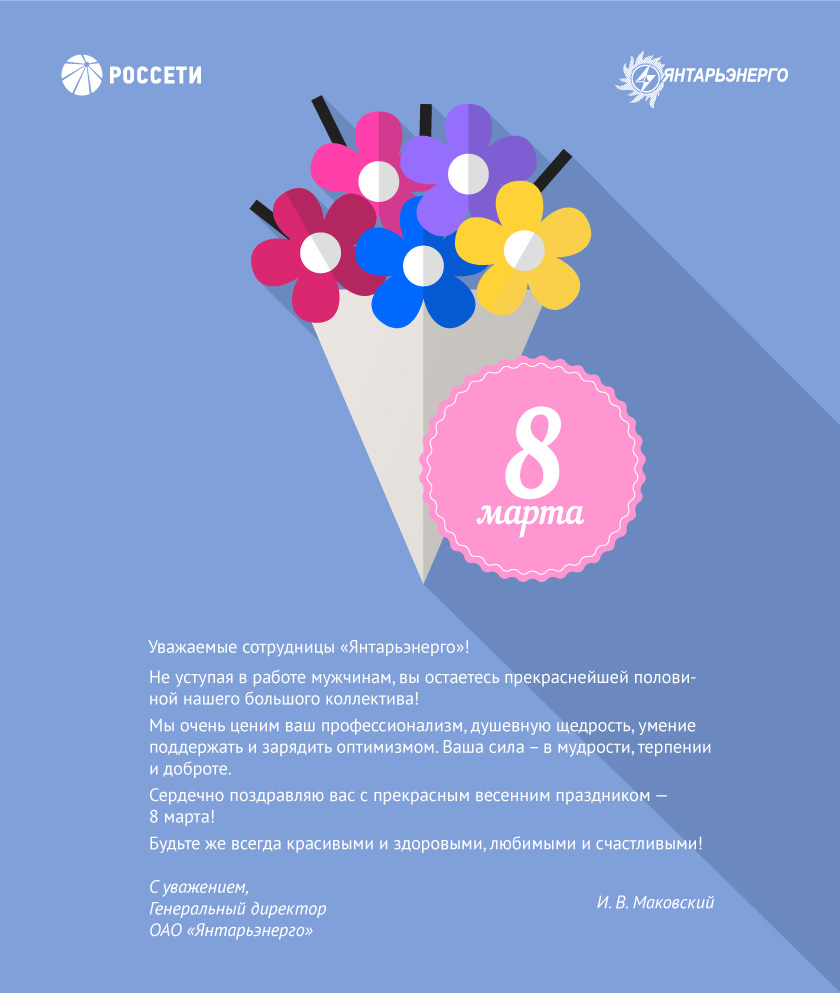 РОССЕТИ

ЯНТАРЬЭНЕРГО

8
марта

Уважаемые сотрудницы «Янтарьэнерго»!

Не уступая в работе мужчинам, вы остаетесь прекраснейшей половиной нашего большого коллектива!

Мы очень ценим ваш профессионализм, душевную щедрость, умение поддержать и зарядить оптимизмом. Ваша сила – в мудрости, терпении и доброте.

Сердечно поздравляю вас с прекрасным весенним праздником — 8 марта!

Будьте же всегда красивыми и здоровыми, любимыми и счастливыми!

С уважением,
Генеральный директор
ОАО «Янтарьэнерго»

И. В. Маковский